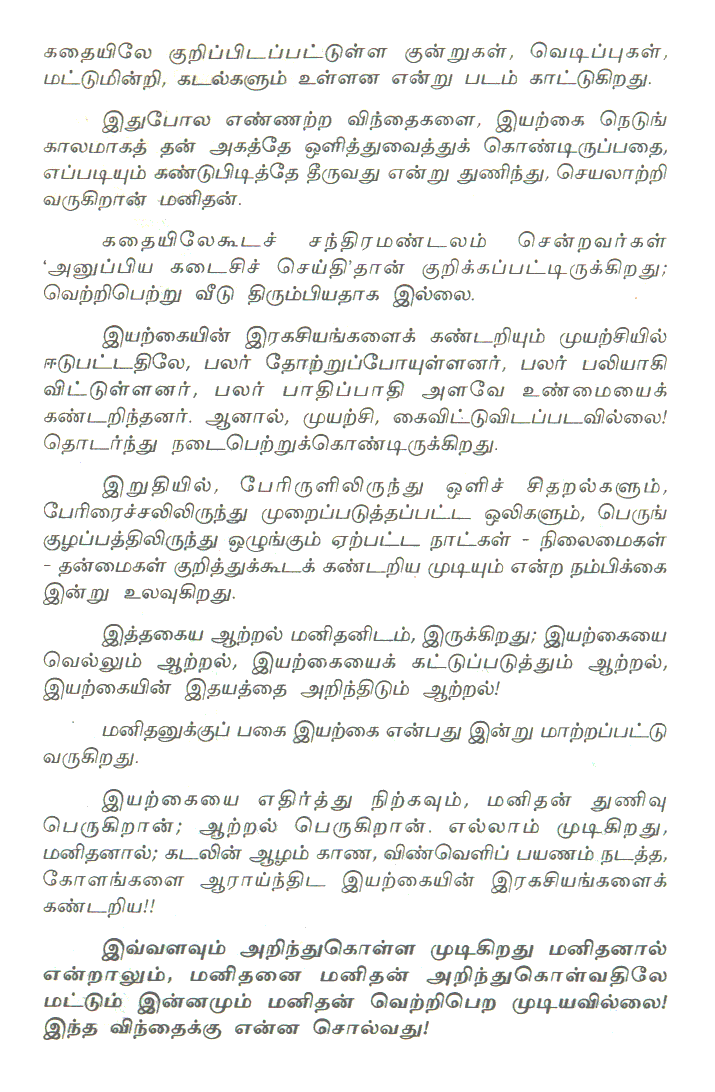 கதையிலே குறிப்பிடப்பட்டுள்ள குன்றுகள், வெடிப்புகள், மட்டுமின்றி, கடல்களும் உள்ளன என்று படம் காட்டுகிறது.

இதுபோல எண்ணற்ற விந்தைகளை, இயற்கை நெடுங் காலமாகத் தன் அகத்தே ஒளித்துவைத்துக் கொண்டிருப்பதை, எப்படியும் கண்டுபிடித்தே தீருவது என்று துணிந்து, செயலாற்றி வருகிறான் மனிதன்.

கதையிலேகூடச் சந்திரமண்டலம் சென்றவர்கள் 'அனுப்பிய கடைசிச் செய்தி'தான் குறிக்கப்பட்டிருக்கிறது; வெற்றிபெற்று வீடு திரும்பியதாக இல்லை.

இயற்கையின் இரகசியங்களைக் கண்டறியும் முயற்சியில் ஈடுபட்டதிலே, பலர் தோற்றுப்போயுள்ளனர், பலர் பலியாகி விட்டுள்ளனர், பலர் பாதிப்பாதி அளவே உண்மையைக் கண்டறிந்தனர். ஆனால், முயற்சி, கைவிட்டுவிடப்படவில்லை! தொடர்ந்து நடைபெற்றுக்கொண்டிருக்கிறது.

இறுதியில், பேரிருளிலிருந்து ஒளிச் சிதறல்களும், பேரிரைச்சலிலிருந்து முறைப்படுத்தப்பட்ட ஒலிகளும், பெருங் குழப்பத்திலிருந்து ஒழுங்கும் ஏற்பட்ட நாட்கள் - நிலைமைகள் - தன்மைகள் குறித்துக்கூடக் கண்டறிய முடியும் என்ற நம்பிக்கை இன்று உலவுகிறது.

இத்தகைய ஆற்றல் மனிதனிடம், இருக்கிறது; இயற்கையை வெல்லும் ஆற்றல், இயற்கையைக் கட்டுப்படுத்தும் ஆற்றல், இயற்கையின் இதயத்தை அறிந்திடும் ஆற்றல்!

மனிதனுக்குப் பகை இயற்கை என்பது இன்று மாற்றப்பட்டு வருகிறது.

இயற்கையை எதிர்த்து நிற்கவும், மனிதன் துணிவு பெருகிறான்; ஆற்றல் பெருகிறான். எல்லாம் முடிகிறது, மனிதனால்; கடலின் ஆழம் காண, விண்வெளிப் பயணம் நடத்த, கோளங்களை ஆராய்ந்திட இயற்கையின் இரகசியங்களைக் கண்டறிய!!

இவ்வளவும் அறிந்துகொள்ள முடிகிறது மனிதனால் என்றாலும், மனிதனை மனிதன் அறிந்துகொள்வதிலே மட்டும் இன்னமும் மனிதன் வெற்றிபெற முடியவில்லை! இந்த விந்தைக்கு என்ன சொல்வது!